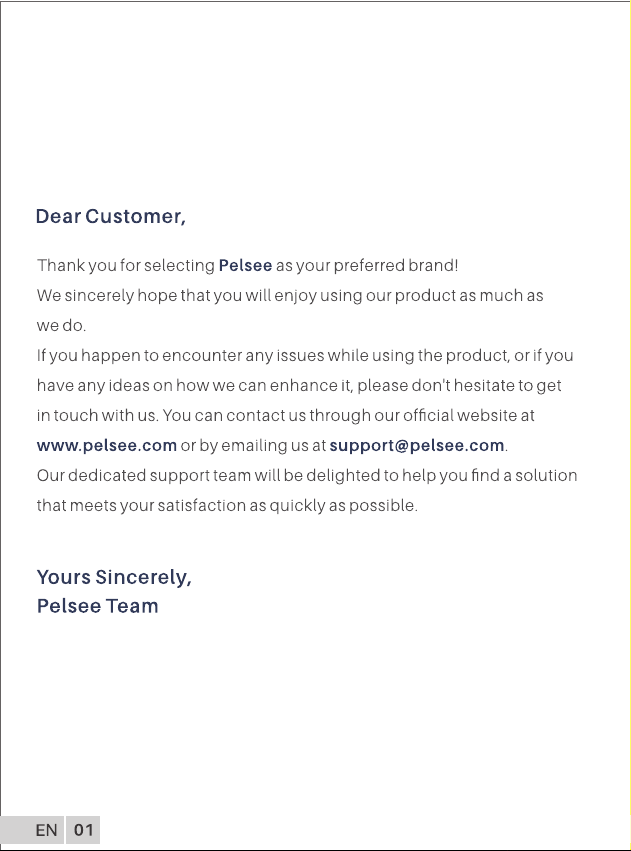 Dear Customer,

Thank you for selecting Pelsee as your preferred brand!
We sincerely hope that you will enjoy using our product as much as we do.
If you happen to encounter any issues while using the product, or if you have any ideas on how we can enhance it, please don't hesitate to get in touch with us. You can contact us through our official website at www.pelsee.com or by emailing us at support@pelsee.com.
Our dedicated support team will be delighted to help you find a solution that meets your satisfaction as quickly as possible.

Yours Sincerely,
Pelsee Team

EN 01